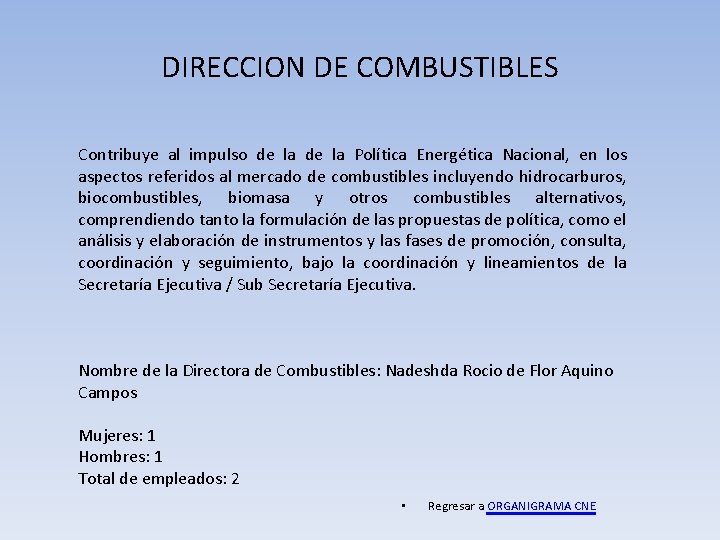 DIRECCION DE COMBUSTIBLES

Contribuye al impulso de la de la Política Energética Nacional, en los aspectos referidos al mercado de combustibles incluyendo hidrocarburos, biocombustibles, biomasa y otros combustibles alternativos, comprendiendo tanto la formulación de las propuestas de política, como el análisis y elaboración de instrumentos y las fases de promoción, consulta, coordinación y seguimiento, bajo la coordinación y lineamientos de la Secretaría Ejecutiva / Sub Secretaría Ejecutiva.

Nombre de la Directora de Combustibles: Nadeshda Rocio de Flor Aquino Campos

Mujeres: 1
Hombres: 1
Total de empleados: 2

▪ Regresar a ORGANIGRAMA CNE